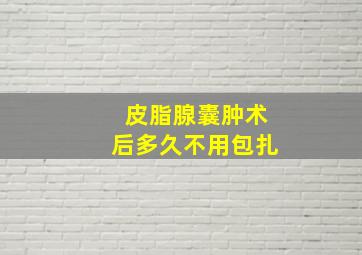 皮脂腺囊肿术后多久不用包扎